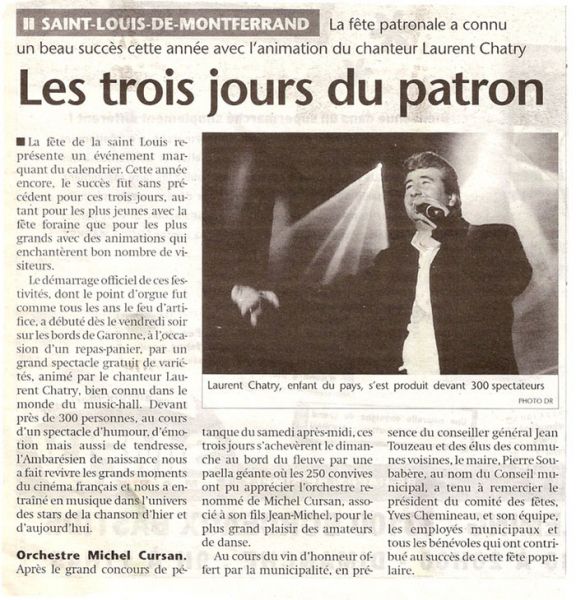 SAINT-LOUIS-DE-MONTFERRAND La fête patronale a connu un beau succès cette année avec l'animation du chanteur Laurent Chatry

Les trois jours du patron

La fête de la saint Louis représente un événement marquant du calendrier. Cette année encore, le succès fut sans précédent pour ces trois jours, autant pour les plus jeunes avec la fête foraine que pour les plus grands avec des animations qui enchantèrent bon nombre de visiteurs.

Le démarrage officiel de ces festivités, dont le point d'orgue fut comme tous les ans le feu d'artifice, a débuté dès le vendredi soir sur les bords de Garonne, à l'occasion d'un repas-panier, par un grand spectacle gratuit de variétés, animé par le chanteur Laurent Chatry, bien connu dans le monde du music-hall. Devant près de 300 personnes, au cours d'un spectacle d'humour, d'émotion mais aussi de tendresse, l'Ambarésien de naissance nous a fait revivre les grands moments du cinéma français et nous a entraîné en musique dans l'univers des stars de la chanson d'hier et d'aujourd'hui.

Orchestre Michel Cursan. Après le grand concours de pétanque du samedi après-midi, ces trois jours s'achevèrent le dimanche au bord du fleuve par une paella géante où les 250 convives ont pu apprécier l'orchestre renommé de Michel Cursan, associé à son fils Jean-Michel, pour le plus grand plaisir des amateurs de danse.

Au cours du vin d'honneur offert par la municipalité, en présence du conseiller général Jean Touzeau et des élus des communes voisines, le maire, Pierre Soubabère, au nom du Conseil municipal, a tenu à remercier le président du comité des fêtes, Yves Chemineau, et son équipe, les employés municipaux et tous les bénévoles qui ont contribué au succès de cette fête populaire.

Laurent Chatry, enfant du pays, s'est produit devant 300 spectateurs
PHOTO DR